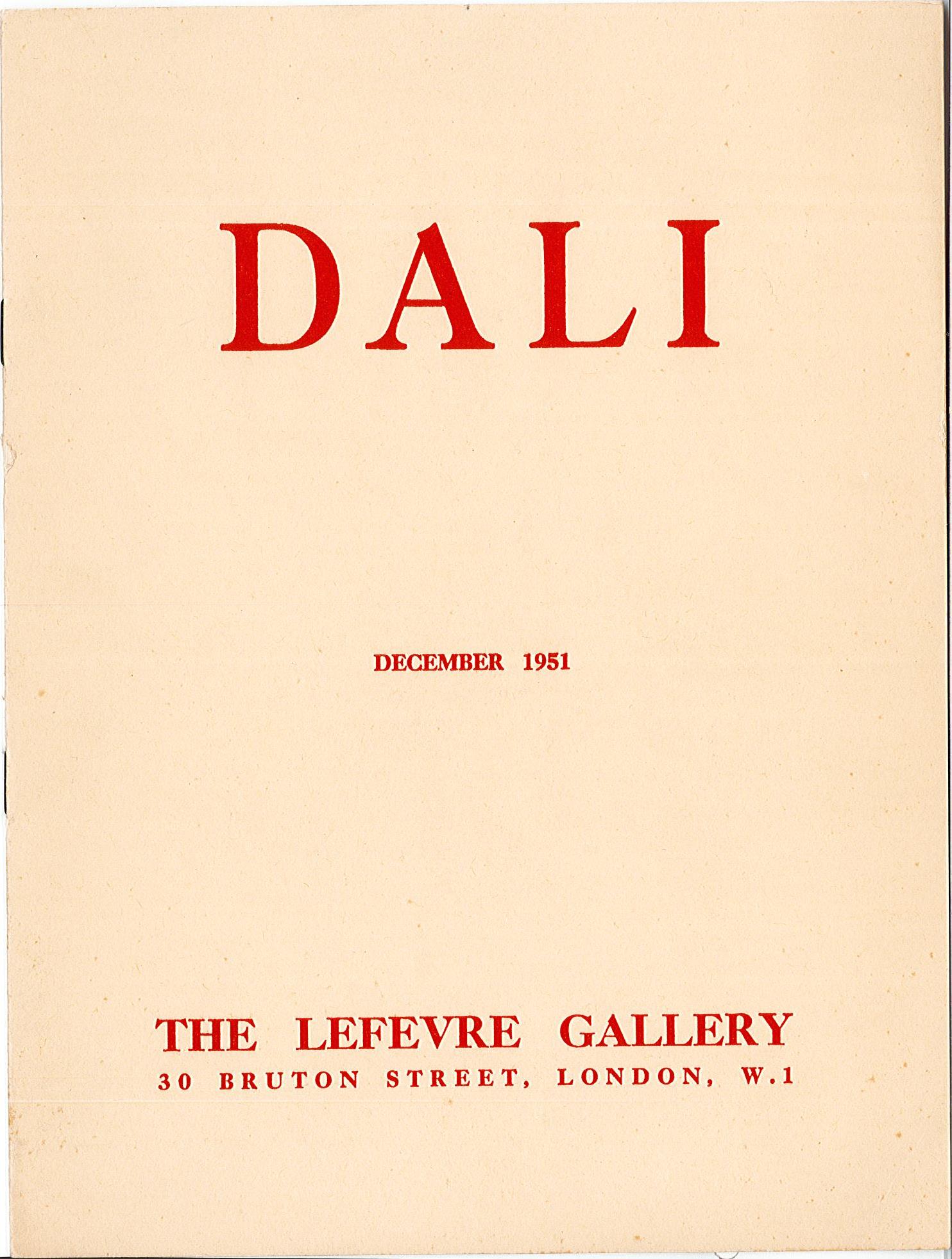 DALI

DECEMBER 1951

THE LEFEVRE GALLERY
30 BRUTON STREET, LONDON, W.1